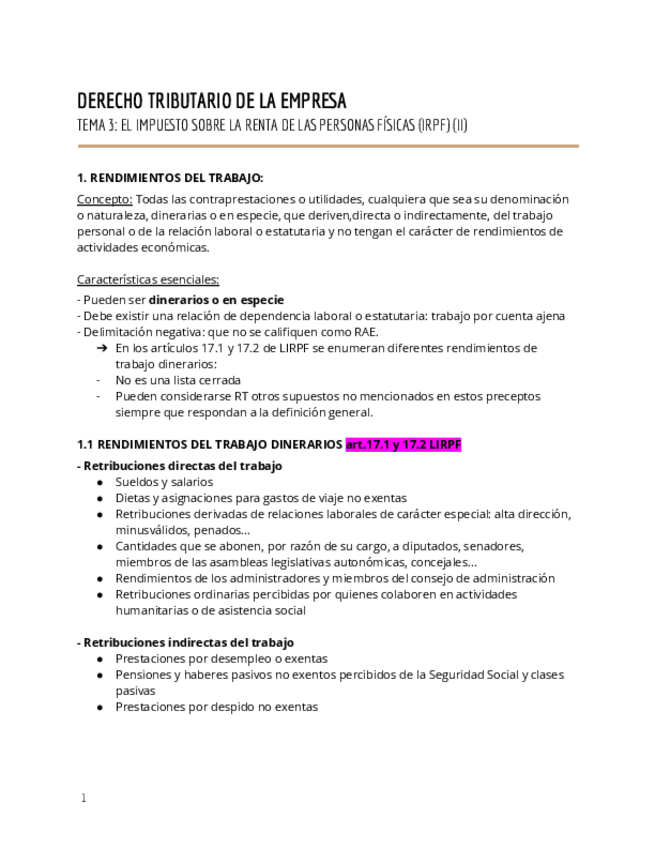 DERECHO TRIBUTARIO DE LA EMPRESA
TEMA 3: EL IMPUESTO SOBRE LA RENTA DE LAS PERSONAS FÍSICAS (IRPF) (II)

1. RENDIMIENTOS DEL TRABAJO:
Concepto: Todas las contraprestaciones o utilidades, cualquiera que sea su denominación o naturaleza, dinerarias o en especie, que deriven,directa o indirectamente, del trabajo personal o de la relación laboral o estatutaria y no tengan el carácter de rendimientos de actividades económicas.

Características esenciales:
- Pueden ser dinerarios o en especie
- Debe existir una relación de dependencia laboral o estatutaria: trabajo por cuenta ajena
- Delimitación negativa: que no se califiquen como RAE.
➔ En los artículos 17.1 y 17.2 de LIRPF se enumeran diferentes rendimientos de trabajo dinerarios:
- No es una lista cerrada
- Pueden considerarse RT otros supuestos no mencionados en estos preceptos siempre que respondan a la definición general.

1.1 RENDIMIENTOS DEL TRABAJO DINERARIOS art.17.1 y 17.2 LIRPF
- Retribuciones directas del trabajo
● Sueldos y salarios
● Dietas y asignaciones para gastos de viaje no exentas
● Retribuciones derivadas de relaciones laborales de carácter especial: alta dirección, minusválidos, penados...
● Cantidades que se abonen, por razón de su cargo, a diputados, senadores, miembros de las asambleas legislativas autonómicas, concejales...
● Rendimientos de los administradores y miembros del consejo de administración
● Retribuciones ordinarias percibidas por quienes colaboren en actividades humanitarias o de asistencia social

- Retribuciones indirectas del trabajo
● Prestaciones por desempleo o exentas
● Pensiones y haberes pasivos no exentos percibidos de la Seguridad Social y clases pasivas
● Prestaciones por despido no exentas

1